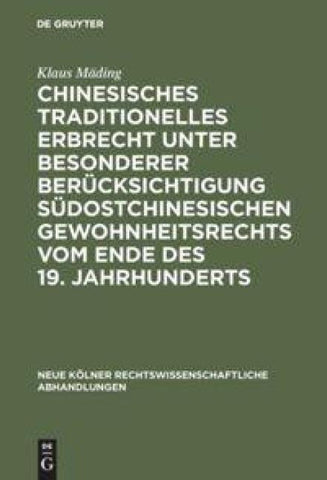 DE GRUYTER

Klaus Mäding

CHINESISCHES TRADITIONELLES ERBRECHT UNTER BESONDERER BERÜCKSICHTIGUNG SÜDOSTCHINESISCHEN GEWOHNHEITSRECHTS VOM ENDE DES 19. JAHRHUNDERTS

NEUE KÖLNER RECHTSWISSENSCHAFTLICHE ABHANDLUNGEN

DE G